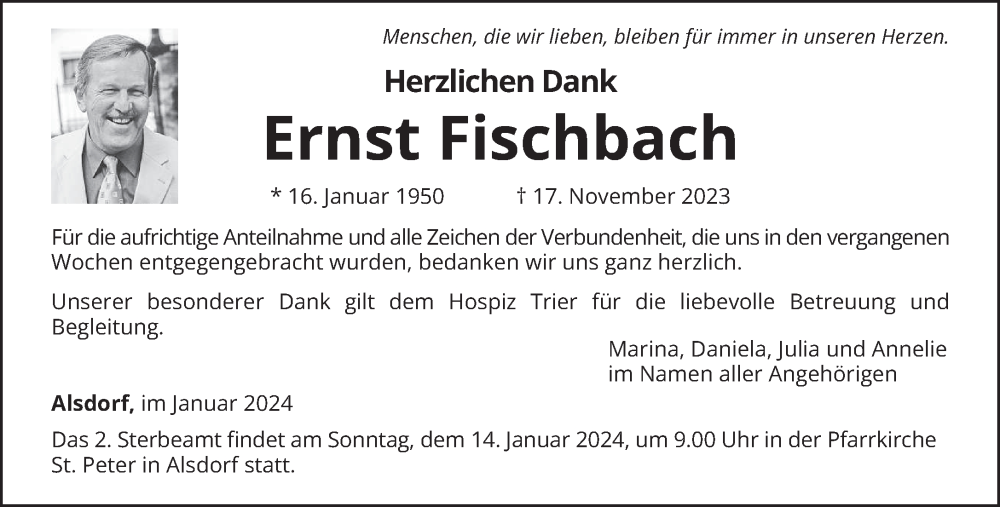 Menschen, die wir lieben, bleiben für immer in unseren Herzen.

Herzlichen Dank

Ernst Fischbach

* 16. Januar 1950 † 17. November 2023

Für die aufrichtige Anteilnahme und alle Zeichen der Verbundenheit, die uns in den vergangenen Wochen entgegengebracht wurden, bedanken wir uns ganz herzlich.

Unserer besonderer Dank gilt dem Hospiz Trier für die liebevolle Betreuung und Begleitung.

Marina, Daniela, Julia und Annelie
im Namen aller Angehörigen

Alsdorf, im Januar 2024

Das 2. Sterbeamt findet am Sonntag, dem 14. Januar 2024, um 9.00 Uhr in der Pfarrkirche St. Peter in Alsdorf statt.